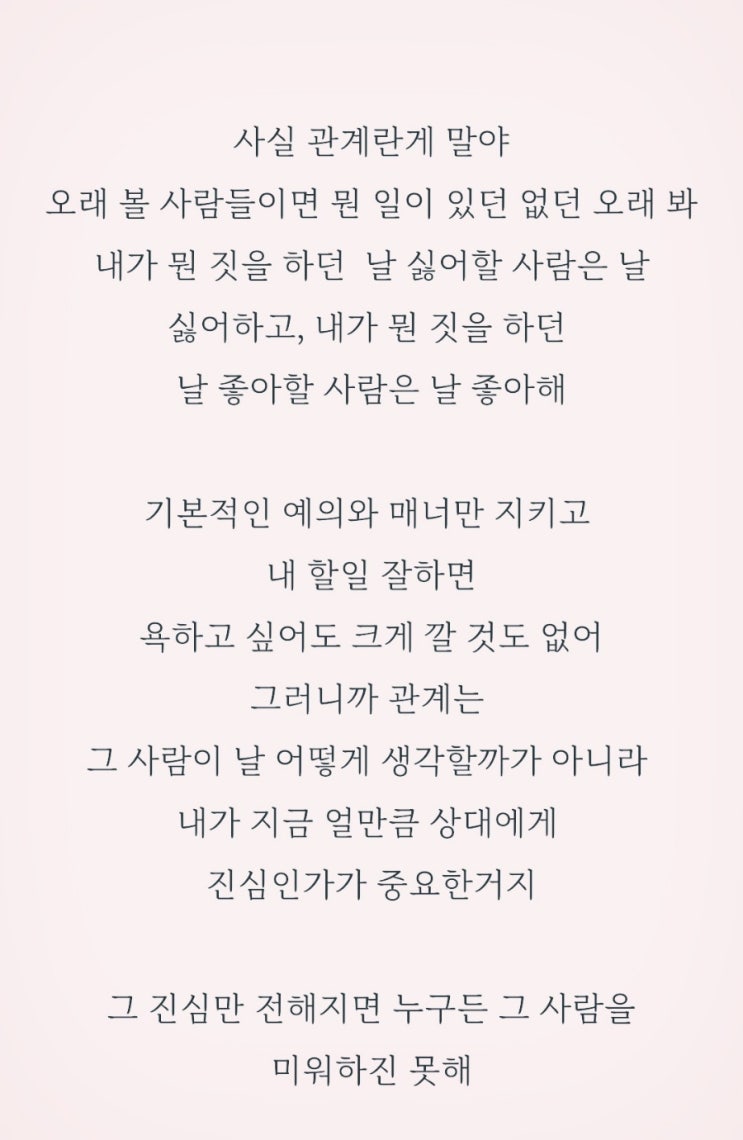 사실 관계란게 말야
오래 볼 사람들이면 뭔 일이 있던 없던 오래 봐
내가 뭔 짓을 하던 날 싫어할 사람은 날
싫어하고, 내가 뭔 짓을 하던
날 좋아할 사람은 날 좋아해

기본적인 예의와 매너만 지키고
내 할일 잘하면
욕하고 싶어도 크게 깔 것도 없어
그러니까 관계는
그 사람이 날 어떻게 생각할까가 아니라
내가 지금 얼만큼 상대에게
진심인가가 중요한거지

그 진심만 전해지면 누구든 그 사람을
미워하진 못해